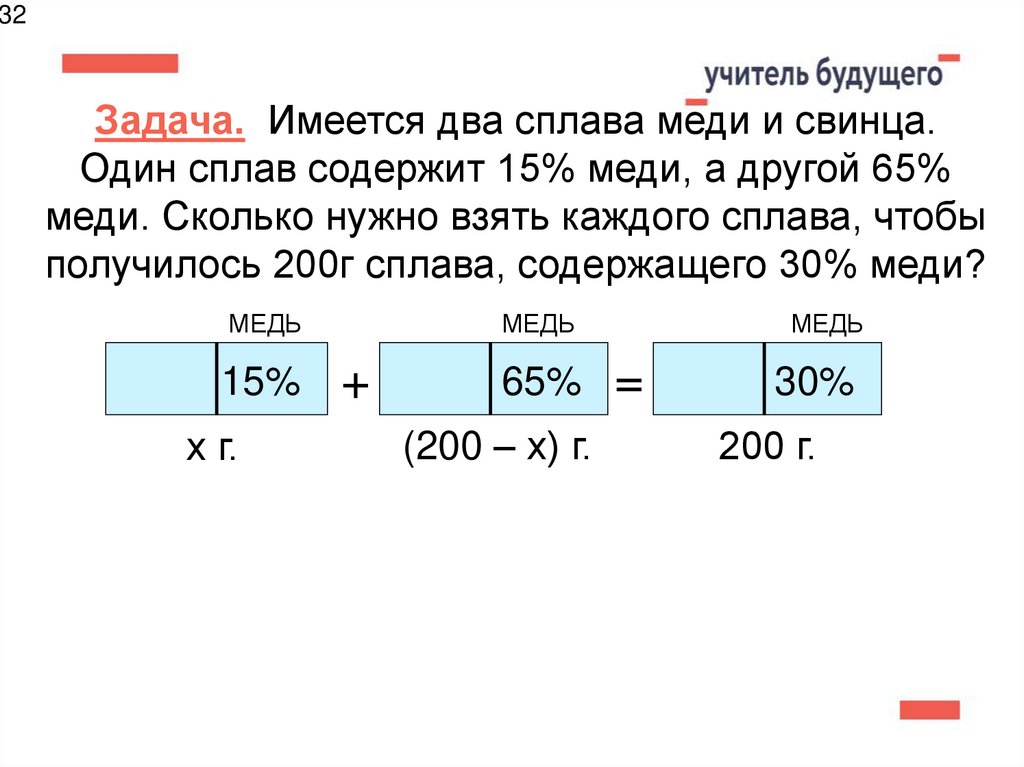 32

учитель будущего

Задача. Имеется два сплава меди и свинца. Один сплав содержит 15% меди, а другой 65% меди. Сколько нужно взять каждого сплава, чтобы получилось 200г сплава, содержащего 30% меди?

МЕДЬ
15%
+
МЕДЬ
65%
=
МЕДЬ
30%

х г.
(200 – х) г.
200 г.